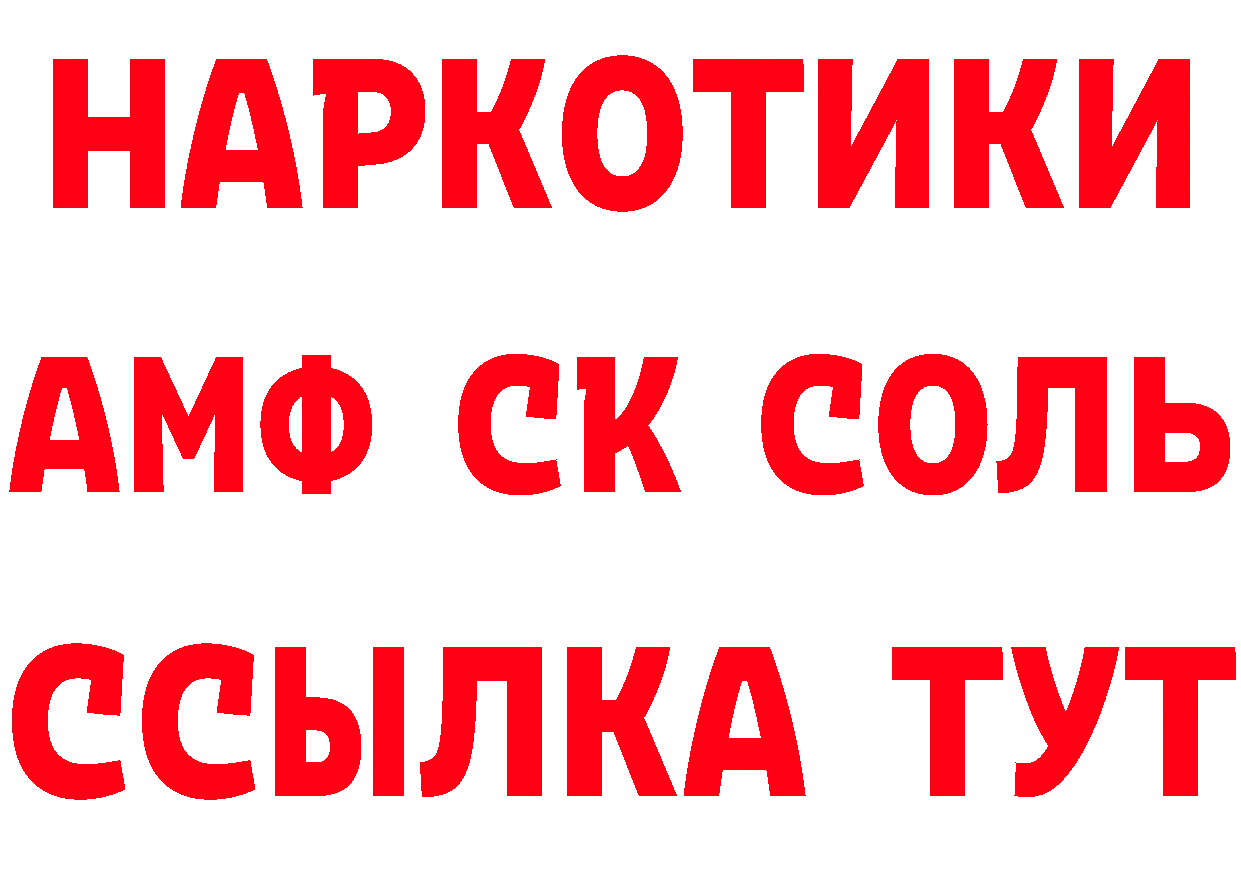 НАРКОТИКИ

АМФ СК СОЛЬ

ССЫЛКА ТУТ